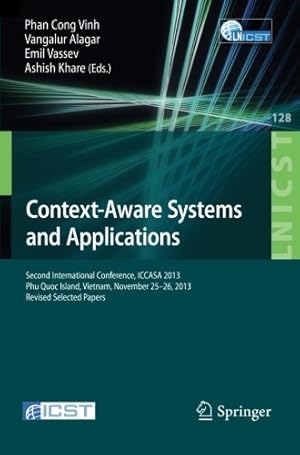 Phan Cong Vinh
Vangalur Alagar
Emil Vassev
Ashish Khare (Eds.)

LNICST

128

LNICST

Context-Aware Systems and Applications

Second International Conference, ICCASA 2013
Phu Quoc Island, Vietnam, November 25–26, 2013
Revised Selected Papers

ICST

Springer